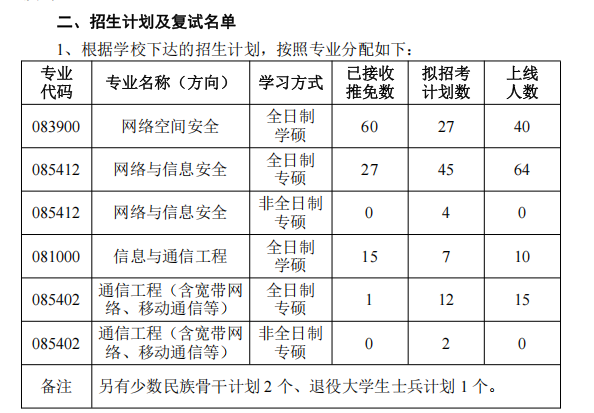 二、招生计划及复试名单

1、根据学校下达的招生计划，按照专业分配如下：

| 专业代码 | 专业名称（方向） | 学习方式 | 已接收推免数 | 拟招考计划数 | 上线人数 |
|---|---|---|---|---|---|
| 083900 | 网络空间安全 | 全日制学硕 | 60 | 27 | 40 |
| 085412 | 网络与信息安全 | 全日制专硕 | 27 | 45 | 64 |
| 085412 | 网络与信息安全 | 非全日制专硕 | 0 | 4 | 0 |
| 081000 | 信息与通信工程 | 全日制学硕 | 15 | 7 | 10 |
| 085402 | 通信工程（含宽带网络、移动通信等） | 全日制专硕 | 1 | 12 | 15 |
| 085402 | 通信工程（含宽带网络、移动通信等） | 非全日制专硕 | 0 | 2 | 0 |
| 备注 | 另有少数民族骨干计划 2 个、退役大学生士兵计划 1 个。 | | | | |